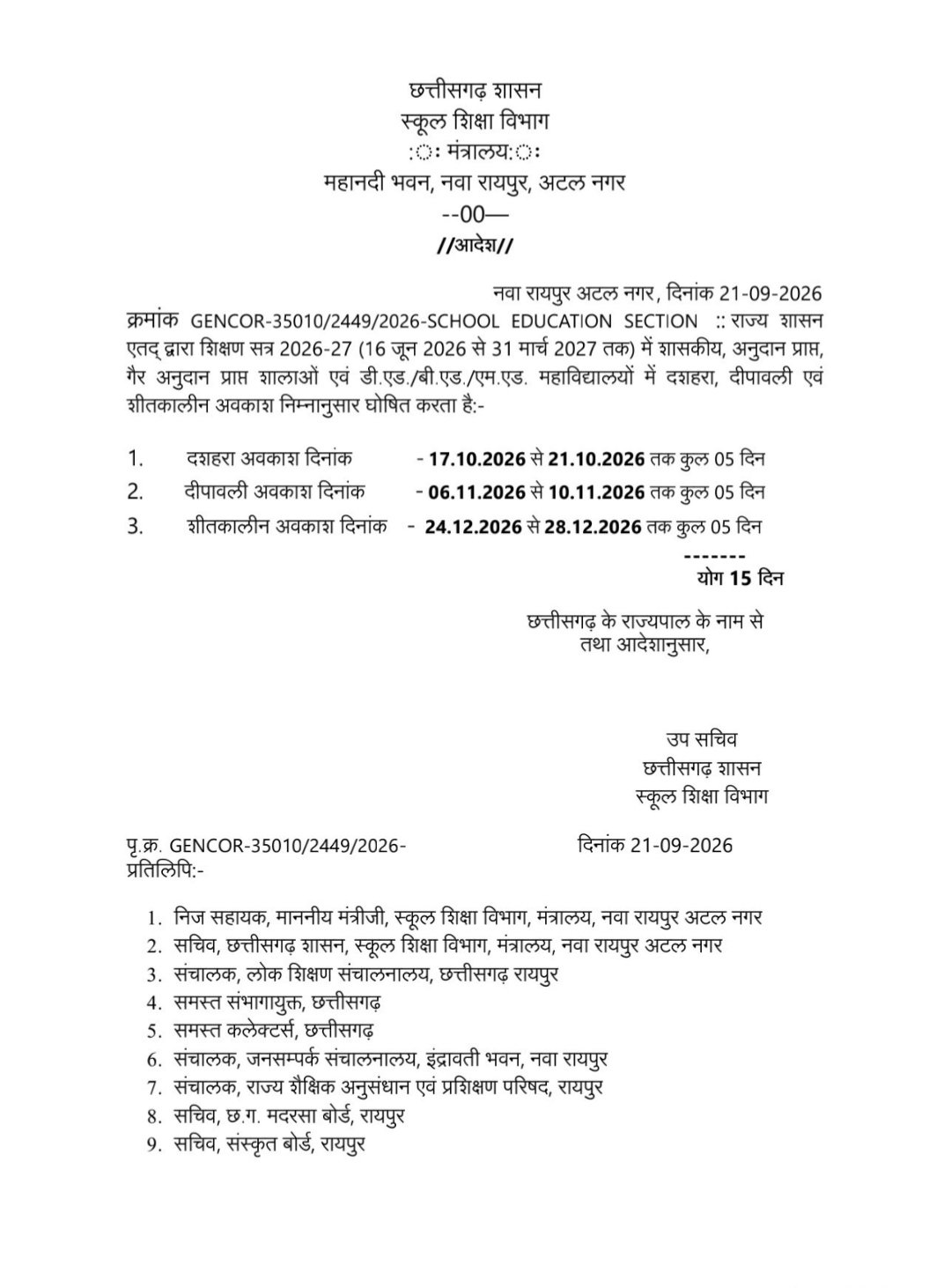 छत्तीसगढ़ शासन
स्कूल शिक्षा विभाग
:ः मंत्रालय:ः
महानदी भवन, नवा रायपुर, अटल नगर
--00—
//आदेश//

नवा रायपुर अटल नगर, दिनांक 21-09-2026

क्रमांक GENCOR-35010/2449/2026-SCHOOL EDUCATION SECTION :: राज्य शासन एतद् द्वारा शिक्षण सत्र 2026-27 (16 जून 2026 से 31 मार्च 2027 तक) में शासकीय, अनुदान प्राप्त, गैर अनुदान प्राप्त शालाओं एवं डी.एड./बी.एड./एम.एड. महाविद्यालयों में दशहरा, दीपावली एवं शीतकालीन अवकाश निम्नानुसार घोषित करता है:-

1. दशहरा अवकाश दिनांक - 17.10.2026 से 21.10.2026 तक कुल 05 दिन
2. दीपावली अवकाश दिनांक - 06.11.2026 से 10.11.2026 तक कुल 05 दिन
3. शीतकालीन अवकाश दिनांक - 24.12.2026 से 28.12.2026 तक कुल 05 दिन
-------
योग 15 दिन

छत्तीसगढ़ के राज्यपाल के नाम से
तथा आदेशानुसार,

उप सचिव
छत्तीसगढ़ शासन
स्कूल शिक्षा विभाग

पृ.क्र. GENCOR-35010/2449/2026- दिनांक 21-09-2026
प्रतिलिपि:-

1. निज सहायक, माननीय मंत्रीजी, स्कूल शिक्षा विभाग, मंत्रालय, नवा रायपुर अटल नगर
2. सचिव, छत्तीसगढ़ शासन, स्कूल शिक्षा विभाग, मंत्रालय, नवा रायपुर अटल नगर
3. संचालक, लोक शिक्षण संचालनालय, छत्तीसगढ़ रायपुर
4. समस्त संभागायुक्त, छत्तीसगढ़
5. समस्त कलेक्टर्स, छत्तीसगढ़
6. संचालक, जनसम्पर्क संचालनालय, इंद्रावती भवन, नवा रायपुर
7. संचालक, राज्य शैक्षिक अनुसंधान एवं प्रशिक्षण परिषद, रायपुर
8. सचिव, छ.ग. मदरसा बोर्ड, रायपुर
9. सचिव, संस्कृत बोर्ड, रायपुर